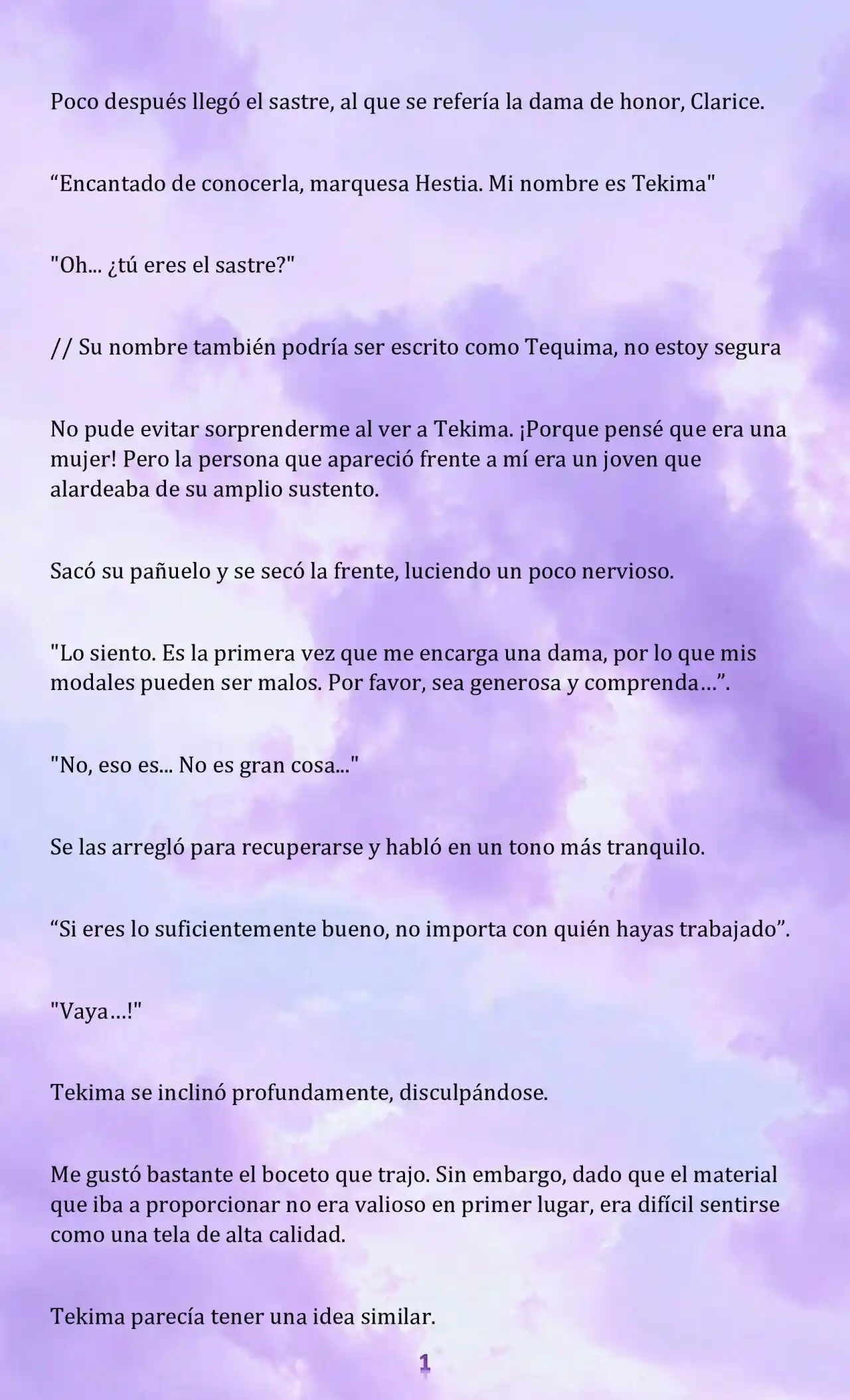 Poco después llegó el sastre, al que se refería la dama de honor, Clarice.

“Encantado de conocerla, marquesa Hestia. Mi nombre es Tekima"

"Oh... ¿tú eres el sastre?"

// Su nombre también podría ser escrito como Tequima, no estoy segura

No pude evitar sorprenderme al ver a Tekima. ¡Porque pensé que era una mujer! Pero la persona que apareció frente a mí era un joven que alardeaba de su amplio sustento.

Sacó su pañuelo y se secó la frente, luciendo un poco nervioso.

"Lo siento. Es la primera vez que me encarga una dama, por lo que mis modales pueden ser malos. Por favor, sea generosa y comprenda…”.

"No, eso es... No es gran cosa..."

Se las arregló para recuperarse y habló en un tono más tranquilo.

“Si eres lo suficientemente bueno, no importa con quién hayas trabajado”.

"Vaya…!"

Tekima se inclinó profundamente, disculpándose.

Me gustó bastante el boceto que trajo. Sin embargo, dado que el material que iba a proporcionar no era valioso en primer lugar, era difícil sentirse como una tela de alta calidad.

Tekima parecía tener una idea similar.

1